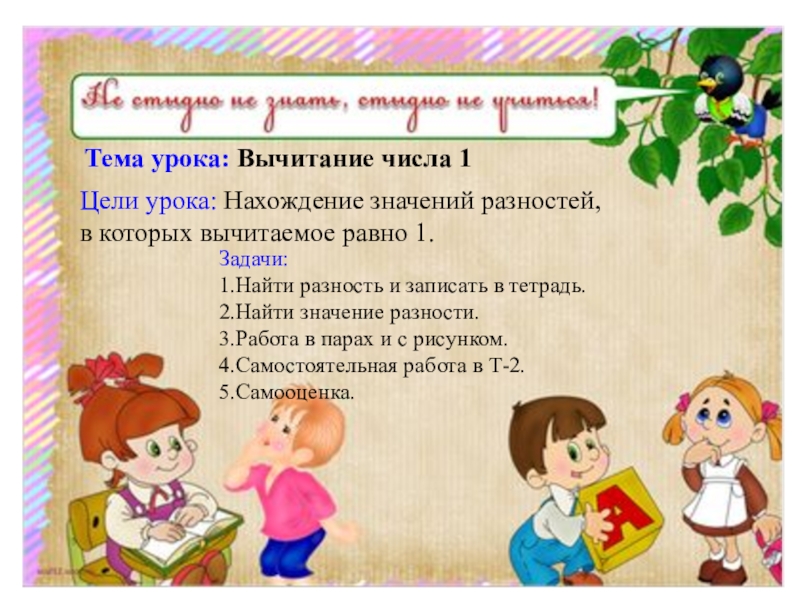 Не стыдно не знать, стыдно не учиться!

Тема урока: Вычитание числа 1

Цели урока: Нахождение значений разностей, в которых вычитаемое равно 1.

Задачи:
1.Найти разность и записать в тетрадь.
2.Найти значение разности.
3.Работа в парах и с рисунком.
4.Самостоятельная работа в Т-2.
5.Самооценка.

А